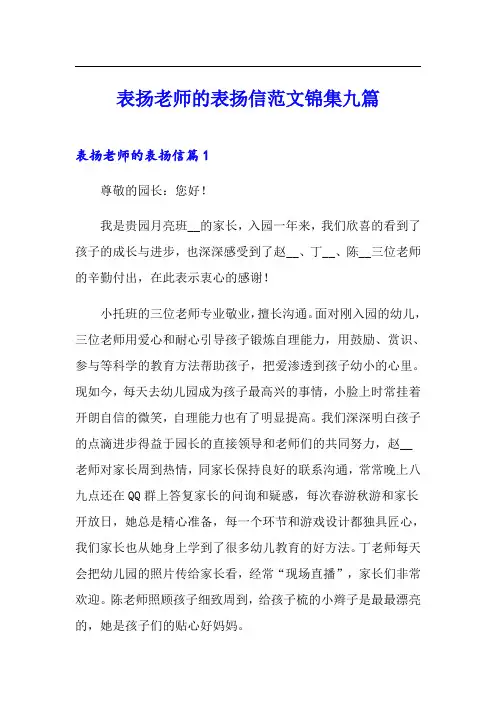 表扬老师的表扬信范文锦集九篇

表扬老师的表扬信篇1

尊敬的园长：您好！

我是贵园月亮班__的家长，入园一年来，我们欣喜的看到了孩子的成长与进步，也深深感受到了赵__、丁__、陈__三位老师的辛勤付出，在此表示衷心的感谢！

小托班的三位老师专业敬业，擅长沟通。面对刚入园的幼儿，三位老师用爱心和耐心引导孩子锻炼自理能力，用鼓励、赏识、参与等科学的教育方法帮助孩子，把爱渗透到孩子幼小的心里。现如今，每天去幼儿园成为孩子最高兴的事情，小脸上时常挂着开朗自信的微笑，自理能力也有了明显提高。我们深深明白孩子的点滴进步得益于园长的直接领导和老师们的共同努力，赵__老师对家长周到热情，同家长保持良好的联系沟通，常常晚上八九点还在QQ群上答复家长的问询和疑惑，每次春游秋游和家长开放日，她总是精心准备，每一个环节和游戏设计都独具匠心，我们家长也从她身上学到了很多幼儿教育的好方法。丁老师每天会把幼儿园的照片传给家长看，经常“现场直播”，家长们非常欢迎。陈老师照顾孩子细致周到，给孩子梳的小辫子是最最漂亮的，她是孩子们的贴心好妈妈。